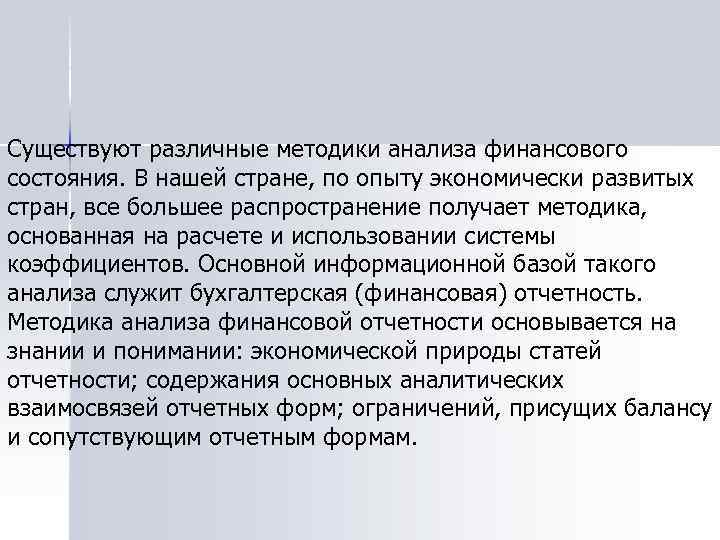 Существуют различные методики анализа финансового состояния. В нашей стране, по опыту экономически развитых стран, все большее распространение получает методика, основанная на расчете и использовании системы коэффициентов. Основной информационной базой такого анализа служит бухгалтерская (финансовая) отчетность. Методика анализа финансовой отчетности основывается на знании и понимании: экономической природы статей отчетности; содержания основных аналитических взаимосвязей отчетных форм; ограничений, присущих балансу и сопутствующим отчетным формам.